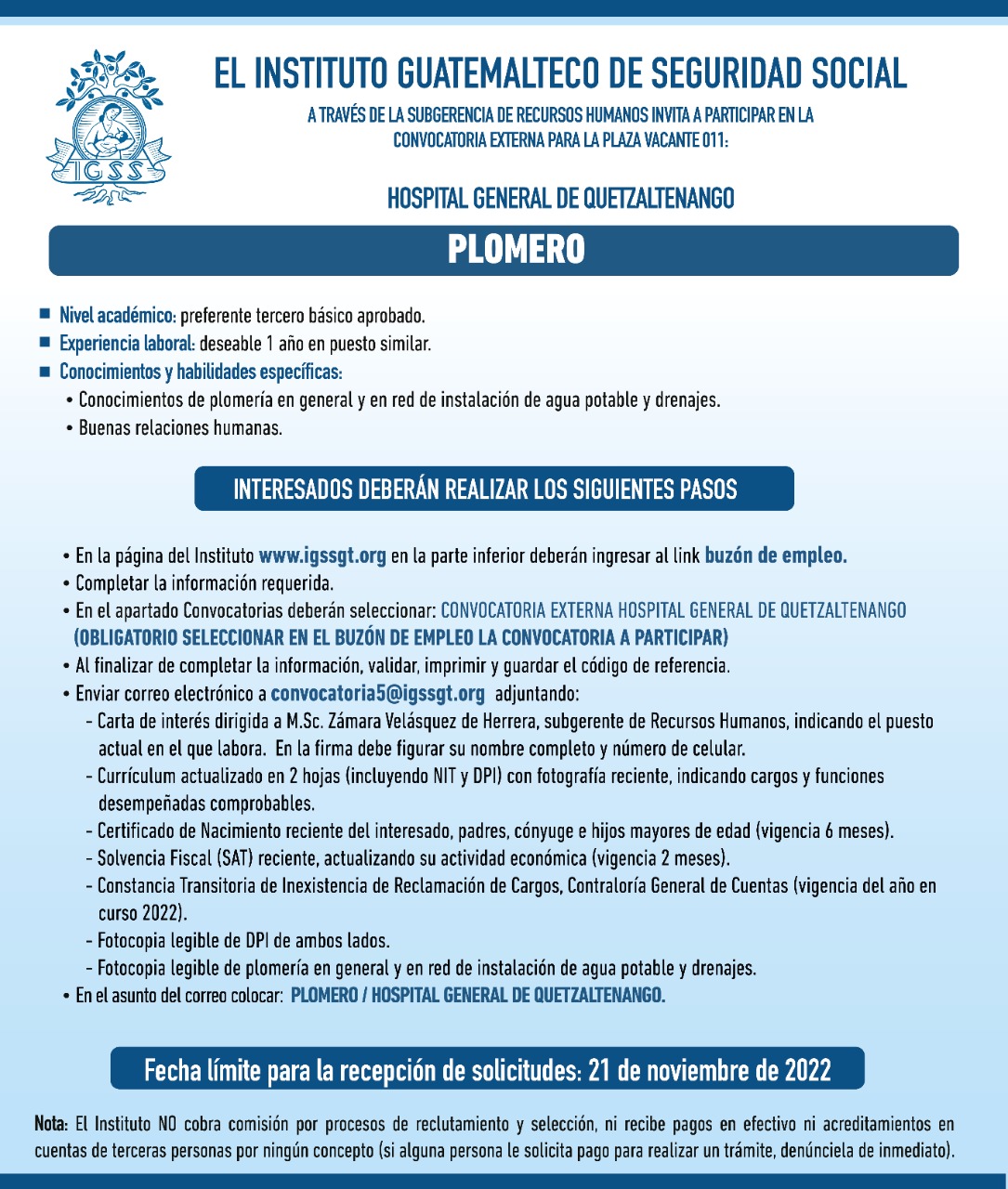 IGSS

EL INSTITUTO GUATEMALTECO DE SEGURIDAD SOCIAL

A TRAVÉS DE LA SUBGERENCIA DE RECURSOS HUMANOS INVITA A PARTICIPAR EN LA CONVOCATORIA EXTERNA PARA LA PLAZA VACANTE 011:

HOSPITAL GENERAL DE QUETZALTENANGO

PLOMERO

■ Nivel académico: preferente tercero básico aprobado.
■ Experiencia laboral: deseable 1 año en puesto similar.
■ Conocimientos y habilidades específicas:
• Conocimientos de plomería en general y en red de instalación de agua potable y drenajes.
• Buenas relaciones humanas.

INTERESADOS DEBERÁN REALIZAR LOS SIGUIENTES PASOS

• En la página del Instituto www.igssgt.org en la parte inferior deberán ingresar al link buzón de empleo.
• Completar la información requerida.
• En el apartado Convocatorias deberán seleccionar: CONVOCATORIA EXTERNA HOSPITAL GENERAL DE QUETZALTENANGO (OBLIGATORIO SELECCIONAR EN EL BUZÓN DE EMPLEO LA CONVOCATORIA A PARTICIPAR)
• Al finalizar de completar la información, validar, imprimir y guardar el código de referencia.
• Enviar correo electrónico a convocatoria5@igssgt.org adjuntando:
- Carta de interés dirigida a M.Sc. Zámara Velásquez de Herrera, subgerente de Recursos Humanos, indicando el puesto actual en el que labora. En la firma debe figurar su nombre completo y número de celular.
- Currículum actualizado en 2 hojas (incluyendo NIT y DPI) con fotografía reciente, indicando cargos y funciones desempeñadas comprobables.
- Certificado de Nacimiento reciente del interesado, padres, cónyuge e hijos mayores de edad (vigencia 6 meses).
- Solvencia Fiscal (SAT) reciente, actualizando su actividad económica (vigencia 2 meses).
- Constancia Transitoria de Inexistencia de Reclamación de Cargos, Contraloría General de Cuentas (vigencia del año en curso 2022).
- Fotocopia legible de DPI de ambos lados.
- Fotocopia legible de plomería en general y en red de instalación de agua potable y drenajes.
• En el asunto del correo colocar: PLOMERO / HOSPITAL GENERAL DE QUETZALTENANGO.

Fecha límite para la recepción de solicitudes: 21 de noviembre de 2022

Nota: El Instituto NO cobra comisión por procesos de reclutamiento y selección, ni recibe pagos en efectivo ni acreditamientos en cuentas de terceras personas por ningún concepto (si alguna persona le solicita pago para realizar un trámite, denúnciela de inmediato).